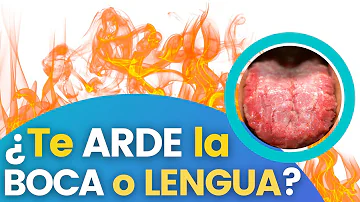 ¿Te ARDE la BOCA o LENGUA?